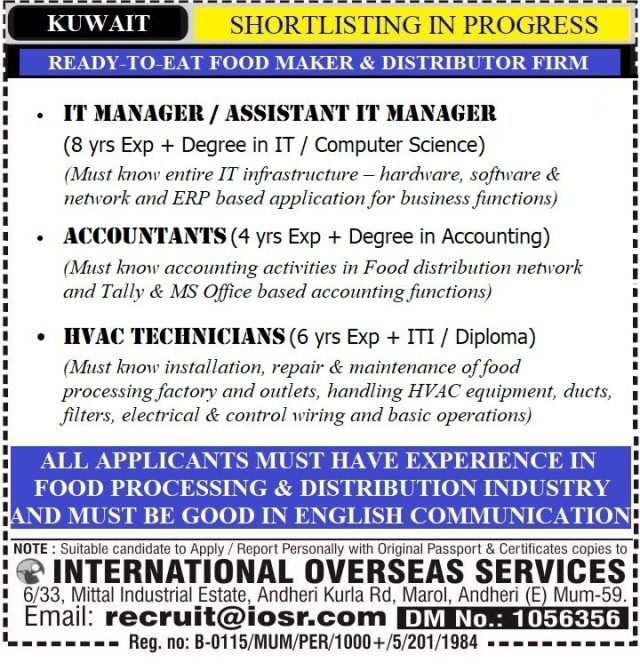 KUWAIT

SHORTLISTING IN PROGRESS

READY-TO-EAT FOOD MAKER & DISTRIBUTOR FIRM

• IT MANAGER / ASSISTANT IT MANAGER (8 yrs Exp + Degree in IT / Computer Science) (Must know entire IT infrastructure – hardware, software & network and ERP based application for business functions)

• ACCOUNTANTS (4 yrs Exp + Degree in Accounting) (Must know accounting activities in Food distribution network and Tally & MS Office based accounting functions)

• HVAC TECHNICIANS (6 yrs Exp + ITI / Diploma) (Must know installation, repair & maintenance of food processing factory and outlets, handling HVAC equipment, ducts, filters, electrical & control wiring and basic operations)

ALL APPLICANTS MUST HAVE EXPERIENCE IN FOOD PROCESSING & DISTRIBUTION INDUSTRY AND MUST BE GOOD IN ENGLISH COMMUNICATION

NOTE : Suitable candidate to Apply / Report Personally with Original Passport & Certificates copies to

INTERNATIONAL OVERSEAS SERVICES

6/33, Mittal Industrial Estate, Andheri Kurla Rd, Marol, Andheri (E) Mum-59.

Email: recruit@iosr.com DM No.: 1056356

Reg. no: B-0115/MUM/PER/1000+/5/201/1984